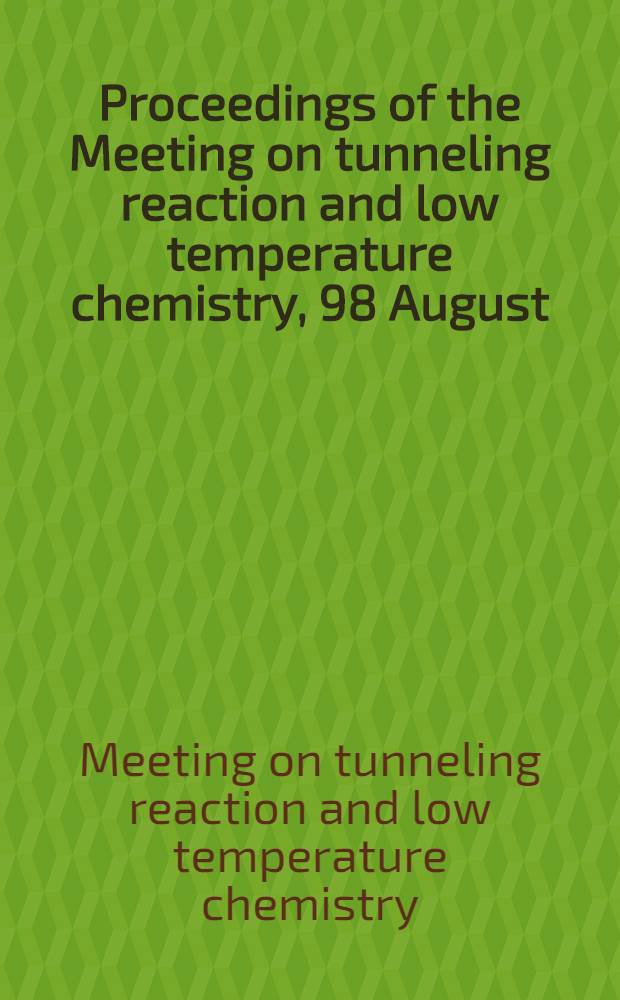 Proceedings of the Meeting on tunneling reaction and low temperature chemistry, 98 August

Meeting on tunneling reaction and low temperature chemistry